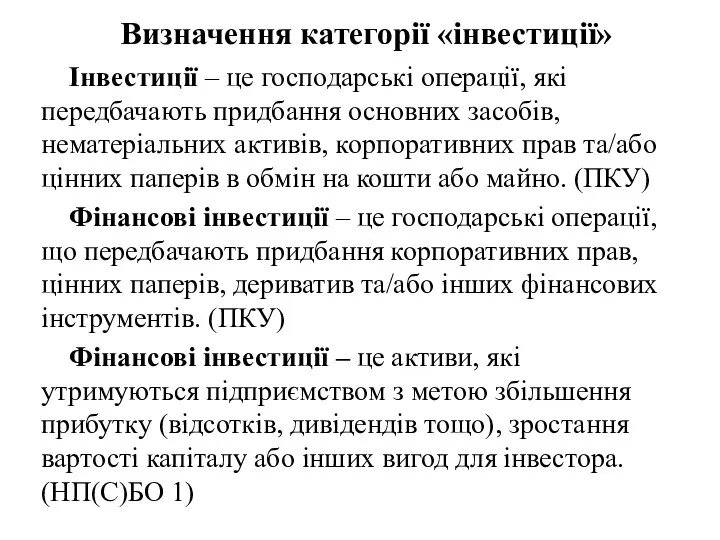 Визначення категорії «інвестиції»

Інвестиції – це господарські операції, які передбачають придбання основних засобів, нематеріальних активів, корпоративних прав та/або цінних паперів в обмін на кошти або майно. (ПКУ)

Фінансові інвестиції – це господарські операції, що передбачають придбання корпоративних прав, цінних паперів, дериватив та/або інших фінансових інструментів. (ПКУ)

Фінансові інвестиції – це активи, які утримуються підприємством з метою збільшення прибутку (відсотків, дивідендів тощо), зростання вартості капіталу або інших вигод для інвестора. (НП(С)БО 1)